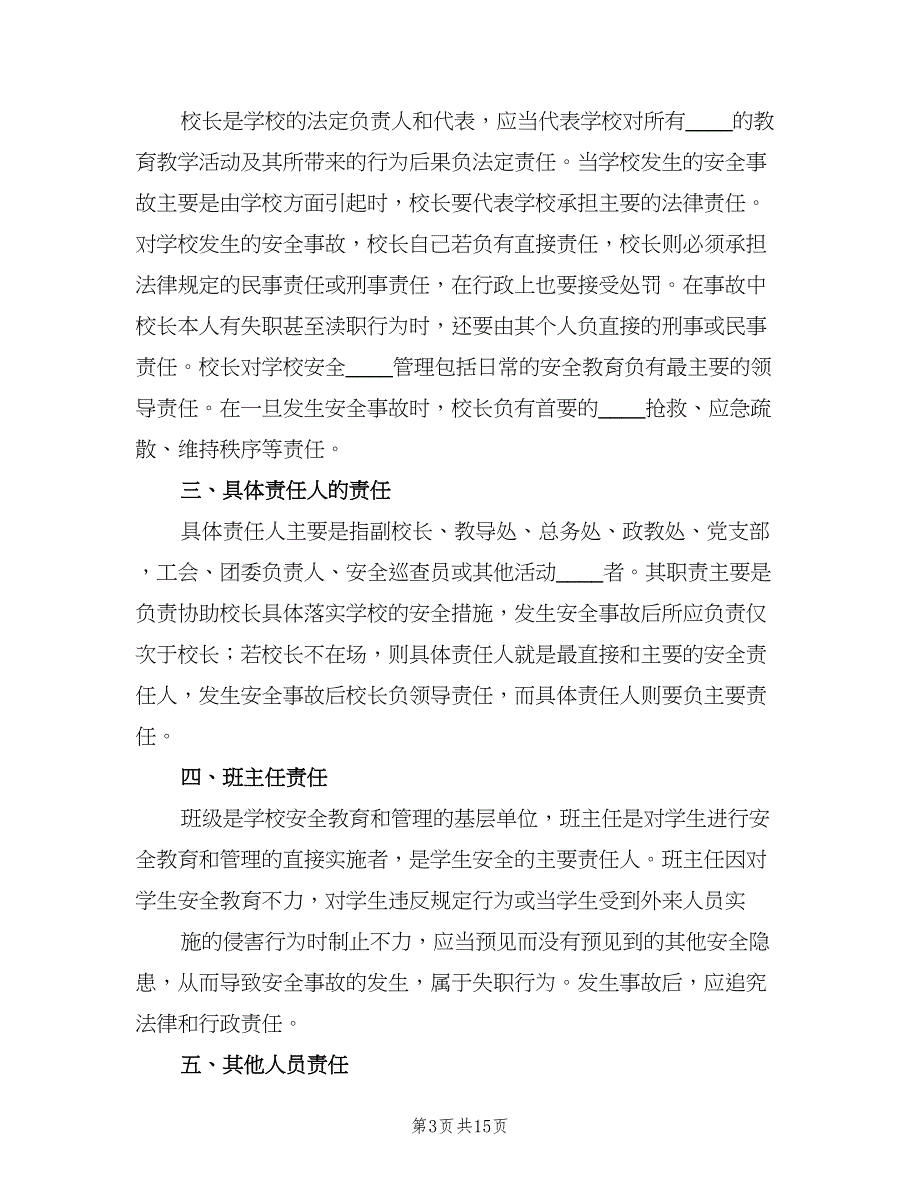 校长是学校的法定负责人和代表，应当代表学校对所有____的教育教学活动及其所带来的行为后果负法定责任。当学校发生的安全事故主要是由学校方面引起时，校长要代表学校承担主要的法律责任。对学校发生的安全事故，校长自己若负有直接责任，校长则必须承担法律规定的民事责任或刑事责任，在行政上也要接受处罚。在事故中校长本人有失职甚至渎职行为时，还要由其个人负直接的刑事或民事责任。校长对学校安全____管理包括日常的安全教育负有最主要的领导责任。在一旦发生安全事故时，校长负有首要的____抢救、应急疏散、维持秩序等责任。

三、具体责任人的责任

具体责任人主要是指副校长、教导处、总务处、政教处、党支部，工会、团委负责人、安全巡查员或其他活动____者。其职责主要是负责协助校长具体落实学校的安全措施，发生安全事故后所应负责仅次于校长；若校长不在场，则具体责任人就是最直接和主要的安全责任人，发生安全事故后校长负领导责任，而具体责任人则要负主要责任。

四、班主任责任

班级是学校安全教育和管理的基层单位，班主任是对学生进行安全教育和管理的直接实施者，是学生安全的主要责任人。班主任因对学生安全教育不力，对学生违反规定行为或当学生受到外来人员实

施的侵害行为时制止不力，应当预见而没有预见到的其他安全隐患，从而导致安全事故的发生，属于失职行为。发生事故后，应追究法律和行政责任。

五、其他人员责任

第3页 共15页